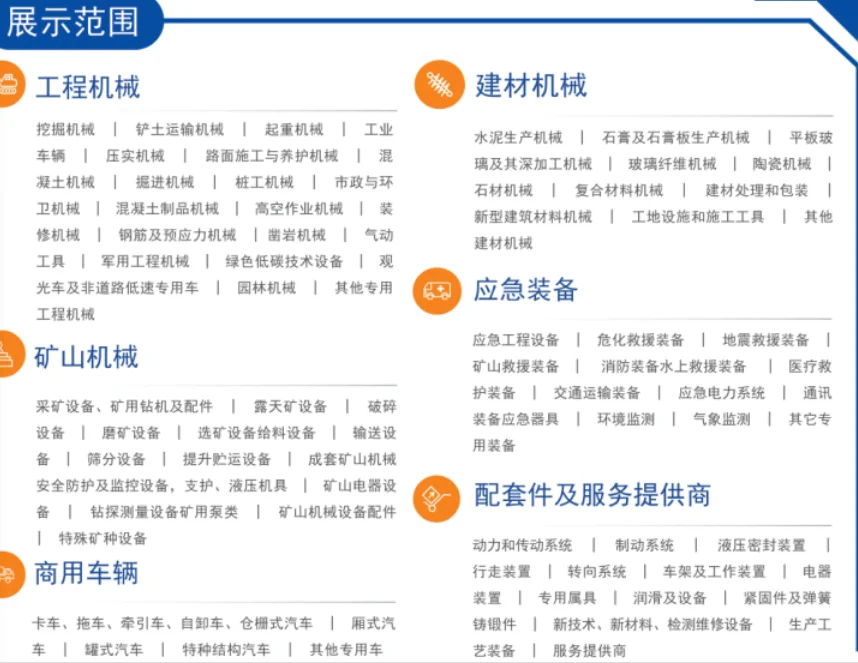 展示范围

工程机械

挖掘机械 | 铲土运输机械 | 起重机械 | 工业车辆 | 压实机械 | 路面施工与养护机械 | 混凝土机械 | 掘进机械 | 桩工机械 | 市政与环卫机械 | 混凝土制品机械 | 高空作业机械 | 装修机械 | 钢筋及预应力机械 | 凿岩机械 | 气动工具 | 军用工程机械 | 绿色低碳技术设备 | 观光车及非道路低速专用车 | 园林机械 | 其他专用工程机械

矿山机械

采矿设备、矿用钻机及配件 | 露天矿设备 | 破碎设备 | 磨矿设备 | 选矿设备给料设备 | 输送设备 | 筛分设备 | 提升贮运设备 | 成套矿山机械安全防护及监控设备，支护、液压机具 | 矿山电器设备 | 钻探测量设备矿用泵类 | 矿山机械设备配件 | 特殊矿种设备

商用车辆

卡车、拖车、牵引车、自卸车、仓栅式汽车 | 厢式汽车 | 罐式汽车 | 特种结构汽车 | 其他专用车

建材机械

水泥生产机械 | 石膏及石膏板生产机械 | 平板玻璃及其深加工机械 | 玻璃纤维机械 | 陶瓷机械 | 石材机械 | 复合材料机械 | 建材处理和包装 | 新型建筑材料机械 | 工地设施和施工工具 | 其他建材机械

应急装备

应急工程设备 | 危化救援装备 | 地震救援装备 | 矿山救援装备 | 消防装备水上救援装备 | 医疗救护装备 | 交通运输装备 | 应急电力系统 | 通讯装备应急器具 | 环境监测 | 气象监测 | 其它专用装备

配套件及服务提供商

动力和传动系统 | 制动系统 | 液压密封装置 | 行走装置 | 转向系统 | 车架及工作装置 | 电器装置 | 专用属具 | 润滑及设备 | 紧固件及弹簧铸锻件 | 新技术、新材料、检测维修设备 | 生产工艺装备 | 服务提供商